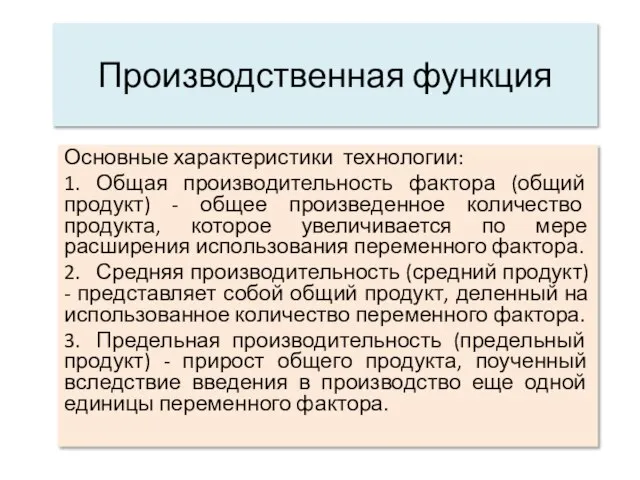 Производственная функция

Основные характеристики технологии:

1. Общая производительность фактора (общий продукт) - общее произведенное количество продукта, которое увеличивается по мере расширения использования переменного фактора.

2. Средняя производительность (средний продукт) - представляет собой общий продукт, деленный на использованное количество переменного фактора.

3. Предельная производительность (предельный продукт) - прирост общего продукта, поученный вследствие введения в производство еще одной единицы переменного фактора.